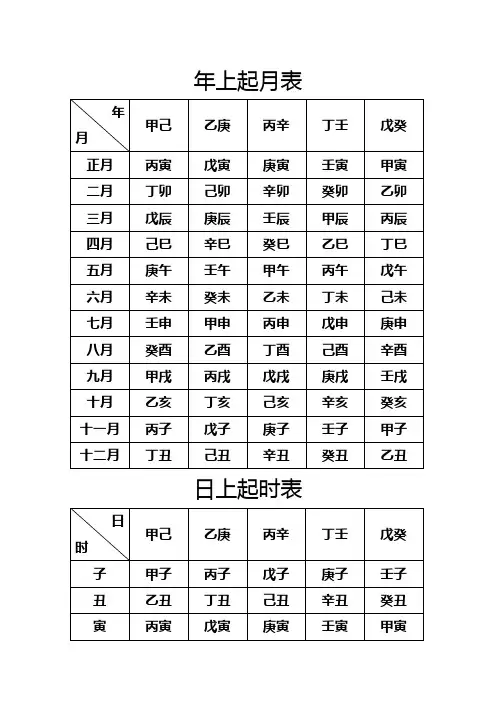 年上起月表

| 年 月 | 甲己 | 乙庚 | 丙辛 | 丁壬 | 戊癸 |
|---|---|---|---|---|---|
| 正月 | 丙寅 | 戊寅 | 庚寅 | 壬寅 | 甲寅 |
| 二月 | 丁卯 | 己卯 | 辛卯 | 癸卯 | 乙卯 |
| 三月 | 戊辰 | 庚辰 | 壬辰 | 甲辰 | 丙辰 |
| 四月 | 己巳 | 辛巳 | 癸巳 | 乙巳 | 丁巳 |
| 五月 | 庚午 | 壬午 | 甲午 | 丙午 | 戊午 |
| 六月 | 辛未 | 癸未 | 乙未 | 丁未 | 己未 |
| 七月 | 壬申 | 甲申 | 丙申 | 戊申 | 庚申 |
| 八月 | 癸酉 | 乙酉 | 丁酉 | 己酉 | 辛酉 |
| 九月 | 甲戌 | 丙戌 | 戊戌 | 庚戌 | 壬戌 |
| 十月 | 乙亥 | 丁亥 | 己亥 | 辛亥 | 癸亥 |
| 十一月 | 丙子 | 戊子 | 庚子 | 壬子 | 甲子 |
| 十二月 | 丁丑 | 己丑 | 辛丑 | 癸丑 | 乙丑 |

日上起时表

| 日 时 | 甲己 | 乙庚 | 丙辛 | 丁壬 | 戊癸 |
|---|---|---|---|---|---|
| 子 | 甲子 | 丙子 | 戊子 | 庚子 | 壬子 |
| 丑 | 乙丑 | 丁丑 | 己丑 | 辛丑 | 癸丑 |
| 寅 | 丙寅 | 戊寅 | 庚寅 | 壬寅 | 甲寅 |